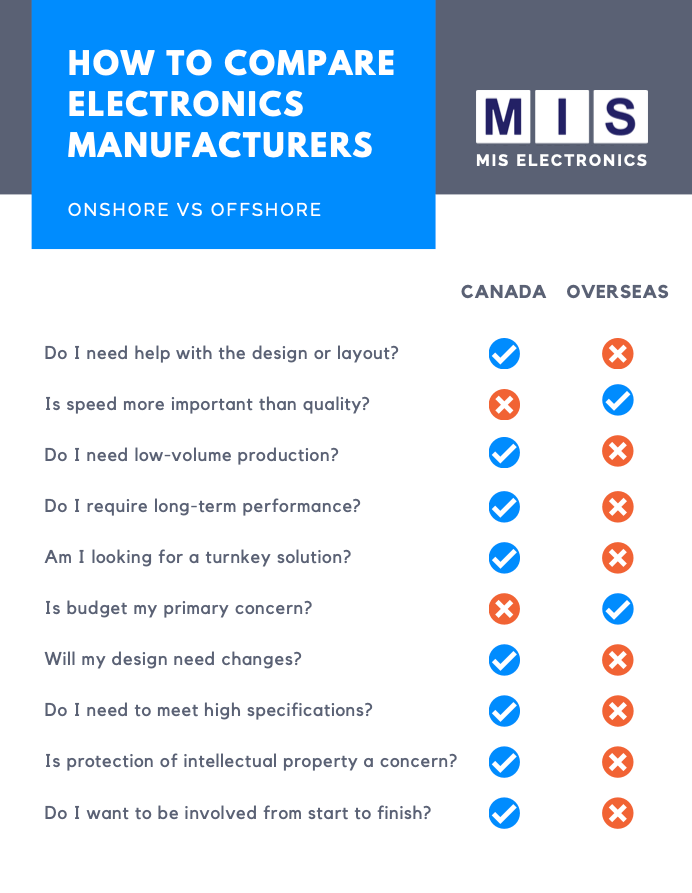 HOW TO COMPARE ELECTRONICS MANUFACTURERS

ONSHORE VS OFFSHORE

MIS

MIS ELECTRONICS

| | CANADA | OVERSEAS |
|---|---|---|
| Do I need help with the design or layout? | ✓ | ✗ |
| Is speed more important than quality? | ✗ | ✓ |
| Do I need low-volume production? | ✓ | ✗ |
| Do I require long-term performance? | ✓ | ✗ |
| Am I looking for a turnkey solution? | ✓ | ✗ |
| Is budget my primary concern? | ✗ | ✓ |
| Will my design need changes? | ✓ | ✗ |
| Do I need to meet high specifications? | ✓ | ✗ |
| Is protection of intellectual property a concern? | ✓ | ✗ |
| Do I want to be involved from start to finish? | ✓ | ✗ |